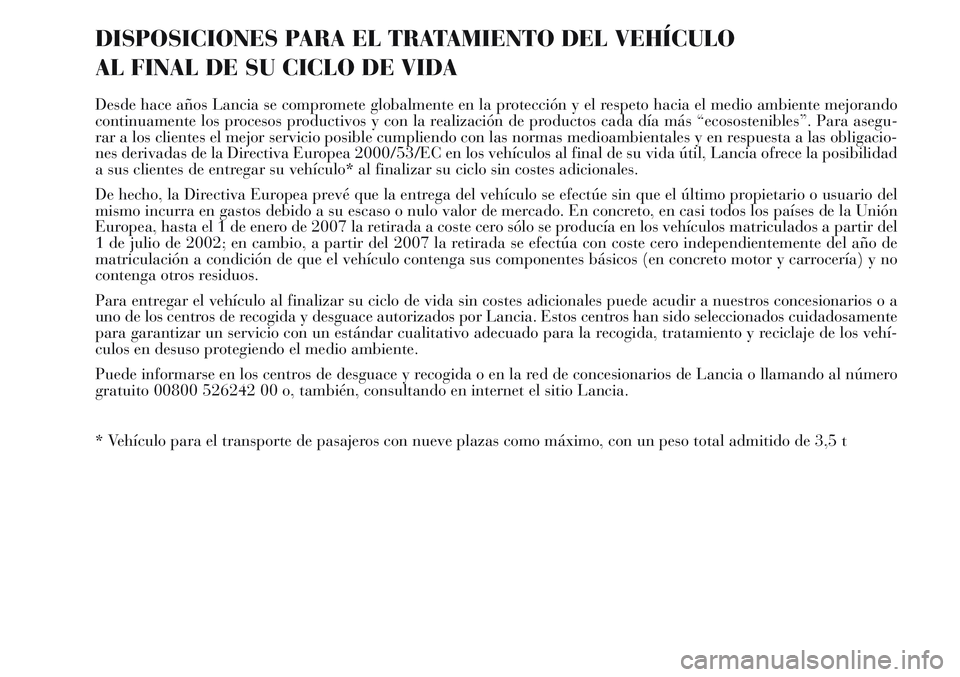 DISPOSICIONES PARA EL TRATAMIENTO DEL VEHÍCULO AL FINAL DE SU CICLO DE VIDA

Desde hace años Lancia se compromete globalmente en la protección y el respeto hacia el medio ambiente mejorando continuamente los procesos productivos y con la realización de productos cada día más “ecosostenibles”. Para asegurar a los clientes el mejor servicio posible cumpliendo con las normas medioambientales y en respuesta a las obligaciones derivadas de la Directiva Europea 2000/53/EC en los vehículos al final de su vida útil, Lancia ofrece la posibilidad a sus clientes de entregar su vehículo* al finalizar su ciclo sin costes adicionales.

De hecho, la Directiva Europea prevé que la entrega del vehículo se efectúe sin que el último propietario o usuario del mismo incurra en gastos debido a su escaso o nulo valor de mercado. En concreto, en casi todos los países de la Unión Europea, hasta el 1 de enero de 2007 la retirada a coste cero sólo se producía en los vehículos matriculados a partir del 1 de julio de 2002; en cambio, a partir del 2007 la retirada se efectúa con coste cero independientemente del año de matriculación a condición de que el vehículo contenga sus componentes básicos (en concreto motor y carrocería) y no contenga otros residuos.

Para entregar el vehículo al finalizar su ciclo de vida sin costes adicionales puede acudir a nuestros concesionarios o a uno de los centros de recogida y desguace autorizados por Lancia. Estos centros han sido seleccionados cuidadosamente para garantizar un servicio con un estándar cualitativo adecuado para la recogida, tratamiento y reciclaje de los vehículos en desuso protegiendo el medio ambiente.

Puede informarse en los centros de desguace y recogida o en la red de concesionarios de Lancia o llamando al número gratuito 00800 526242 00 o, también, consultando en internet el sitio Lancia.

* Vehículo para el transporte de pasajeros con nueve plazas como máximo, con un peso total admitido de 3,5 t

carmanualsonline.info